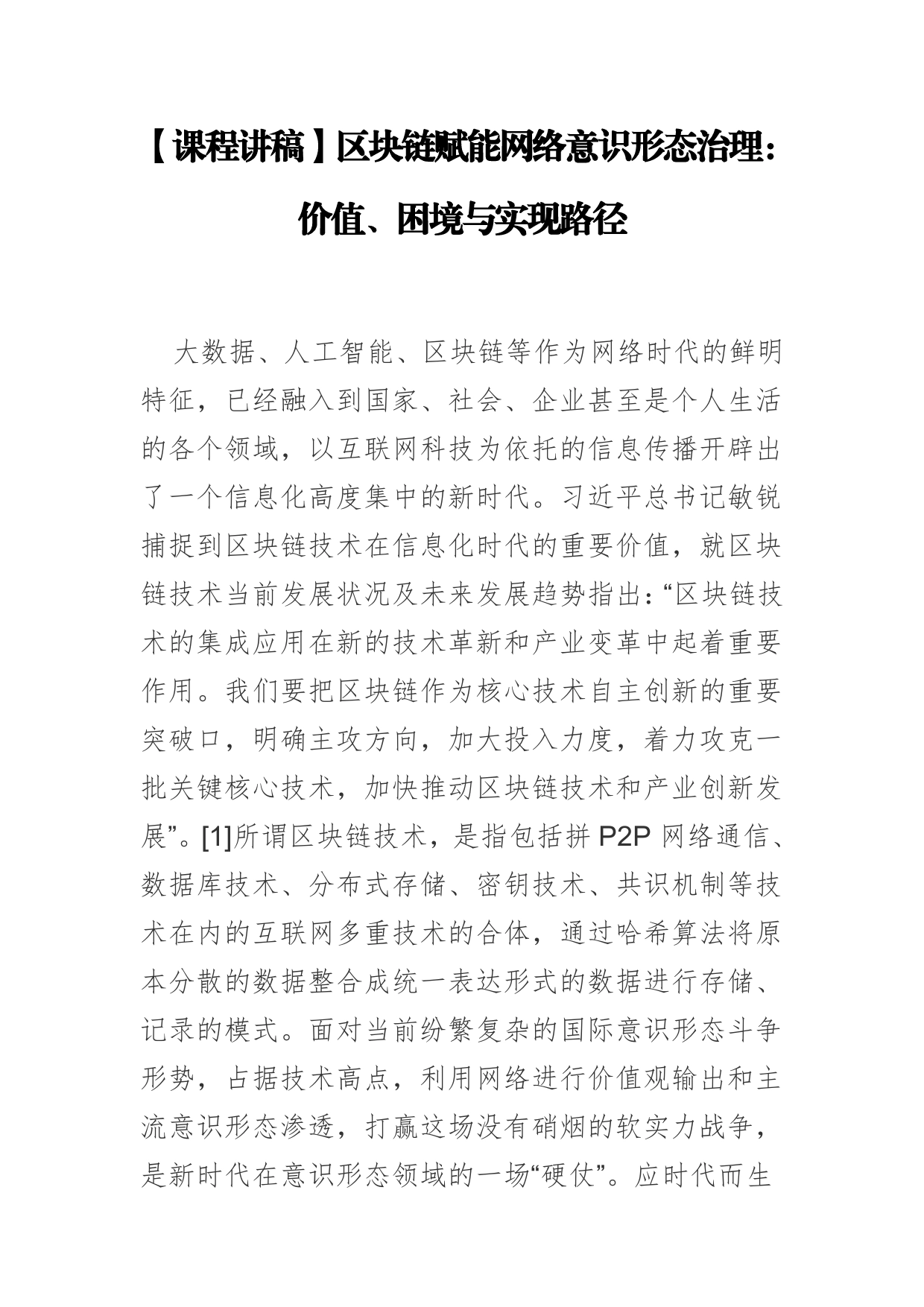 【课程讲稿】区块链赋能网络意识形态治理：价值、困境与实现路径

大数据、人工智能、区块链等作为网络时代的鲜明特征，已经融入到国家、社会、企业甚至是个人生活的各个领域，以互联网科技为依托的信息传播开辟出了一个信息化高度集中的新时代。习近平总书记敏锐捕捉到区块链技术在信息化时代的重要价值，就区块链技术当前发展状况及未来发展趋势指出：“区块链技术的集成应用在新的技术革新和产业变革中起着重要作用。我们要把区块链作为核心技术自主创新的重要突破口，明确主攻方向，加大投入力度，着力攻克一批关键核心技术，加快推动区块链技术和产业创新发展”。[1]所谓区块链技术，是指包括拼 P2P 网络通信、数据库技术、分布式存储、密钥技术、共识机制等技术在内的互联网多重技术的合体，通过哈希算法将原本分散的数据整合成统一表达形式的数据进行存储、记录的模式。面对当前纷繁复杂的国际意识形态斗争形势，占据技术高点，利用网络进行价值观输出和主流意识形态渗透，打赢这场没有硝烟的软实力战争，是新时代在意识形态领域的一场“硬仗”。应时代而生